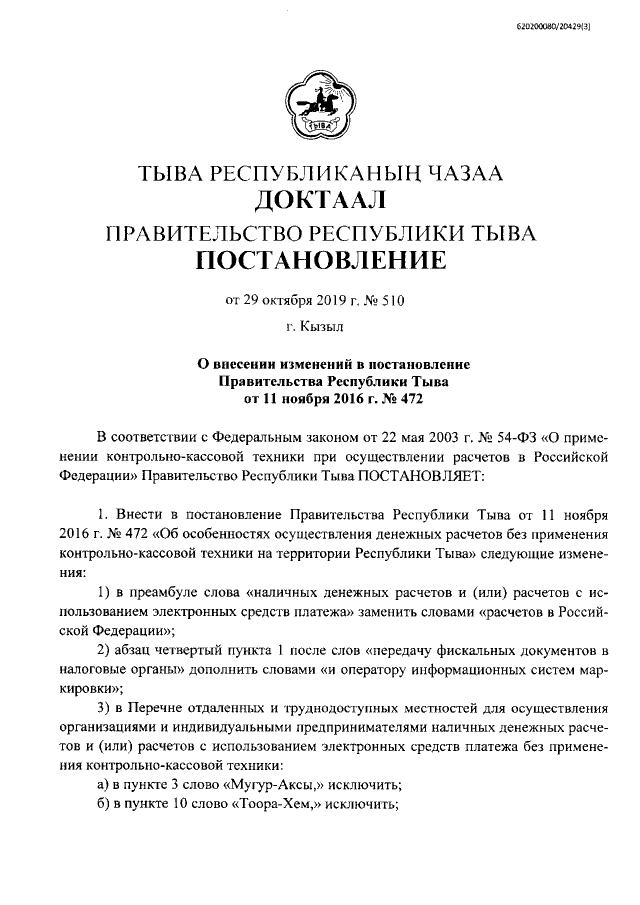 620200080/20429(3)

ТЫВА

ТЫВА РЕСПУБЛИКАНЫҢ ЧАЗАА
ДОКТААЛ
ПРАВИТЕЛЬСТВО РЕСПУБЛИКИ ТЫВА
ПОСТАНОВЛЕНИЕ

от 29 октября 2019 г. № 510

г. Кызыл

О внесении изменений в постановление Правительства Республики Тыва от 11 ноября 2016 г. № 472

В соответствии с Федеральным законом от 22 мая 2003 г. № 54-ФЗ «О применении контрольно-кассовой техники при осуществлении расчетов в Российской Федерации» Правительство Республики Тыва ПОСТАНОВЛЯЕТ:

1. Внести в постановление Правительства Республики Тыва от 11 ноября 2016 г. № 472 «Об особенностях осуществления денежных расчетов без применения контрольно-кассовой техники на территории Республики Тыва» следующие изменения:

1) в преамбуле слова «наличных денежных расчетов и (или) расчетов с использованием электронных средств платежа» заменить словами «расчетов в Российской Федерации»;

2) абзац четвертый пункта 1 после слов «передачу фискальных документов в налоговые органы» дополнить словами «и оператору информационных систем маркировки»;

3) в Перечне отдаленных и труднодоступных местностей для осуществления организациями и индивидуальными предпринимателями наличных денежных расчетов и (или) расчетов с использованием электронных средств платежа без применения контрольно-кассовой техники:

а) в пункте 3 слово «Мугур-Аксы,» исключить;

б) в пункте 10 слово «Тоора-Хем,» исключить;